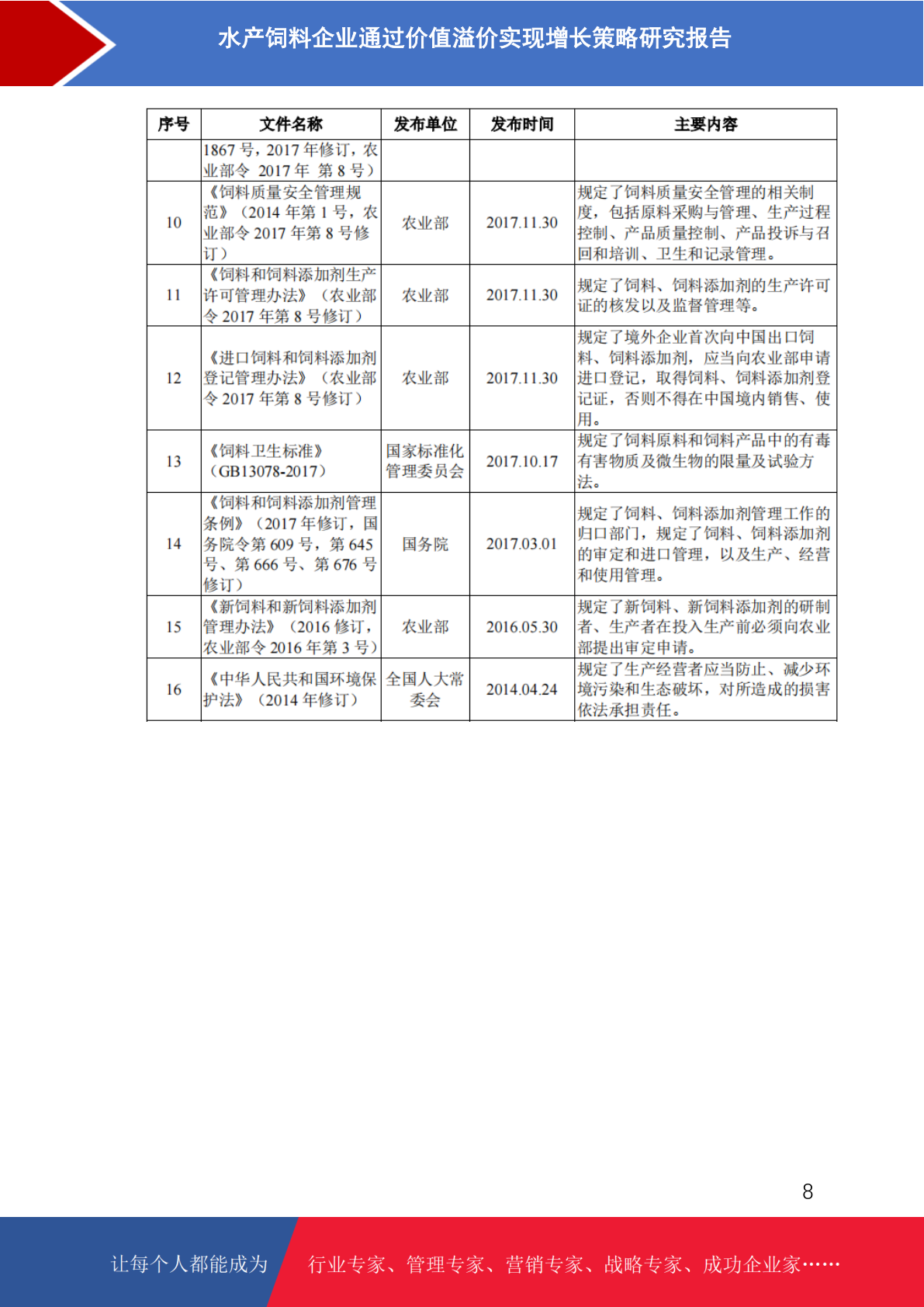 水产饲料企业通过价值溢价实现增长策略研究报告

| 序号 | 文件名称 | 发布单位 | 发布时间 | 主要内容 |
|---|---|---|---|---|
| | 1867 号，2017 年修订，农业部令 2017 年 第 8 号） | | | |
| 10 | 《饲料质量安全管理规范》（2014 年第 1 号，农业部令 2017 年第 8 号修订） | 农业部 | 2017.11.30 | 规定了饲料质量安全管理的相关制度，包括原料采购与管理、生产过程控制、产品质量控制、产品投诉与召回和培训、卫生和记录管理。 |
| 11 | 《饲料和饲料添加剂生产许可管理办法》（农业部令 2017 年第 8 号修订） | 农业部 | 2017.11.30 | 规定了饲料、饲料添加剂的生产许可证的核发以及监督管理等。 |
| 12 | 《进口饲料和饲料添加剂登记管理办法》（农业部令 2017 年第 8 号修订） | 农业部 | 2017.11.30 | 规定了境外企业首次向中国出口饲料、饲料添加剂，应当向农业部申请进口登记，取得饲料、饲料添加剂登记证，否则不得在中国境内销售、使用。 |
| 13 | 《饲料卫生标准》（GB13078-2017） | 国家标准化管理委员会 | 2017.10.17 | 规定了饲料原料和饲料产品中的有毒有害物质及微生物的限量及试验方法。 |
| 14 | 《饲料和饲料添加剂管理条例》（2017 年修订，国务院令第 609 号，第 645 号、第 666 号、第 676 号修订） | 国务院 | 2017.03.01 | 规定了饲料、饲料添加剂管理工作的归口部门，规定了饲料、饲料添加剂的审定和进口管理，以及生产、经营和使用管理。 |
| 15 | 《新饲料和新饲料添加剂管理办法》（2016 修订，农业部令 2016 年第 3 号） | 农业部 | 2016.05.30 | 规定了新饲料、新饲料添加剂的研制者、生产者在投入生产前必须向农业部提出审定申请。 |
| 16 | 《中华人民共和国环境保护法》（2014 年修订） | 全国人大常委会 | 2014.04.24 | 规定了生产经营者应当防止、减少环境污染和生态破坏，对所造成的损害依法承担责任。 |

8

让每个人都能成为 行业专家、管理专家、营销专家、战略专家、成功企业家……